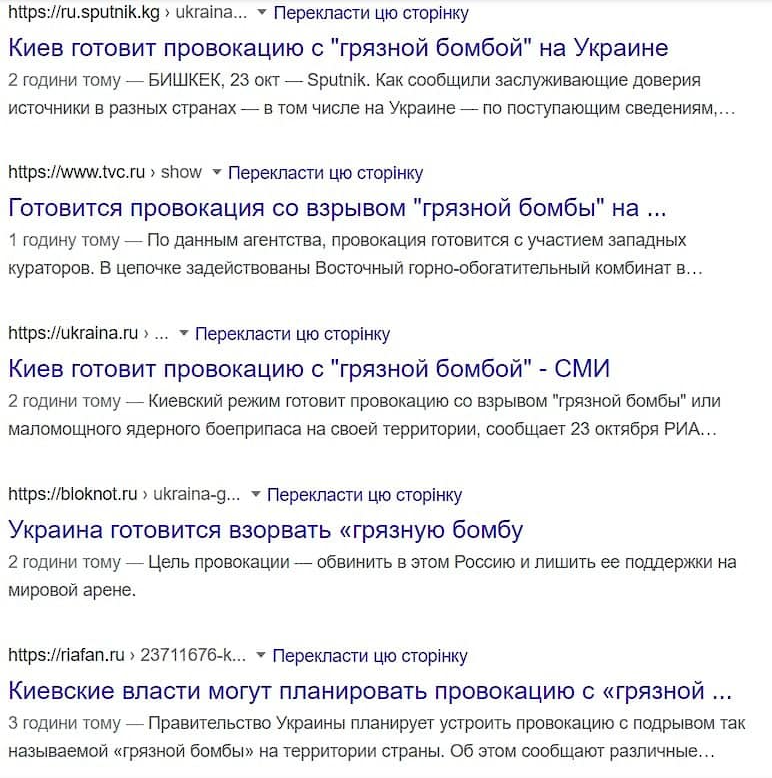 https://ru.sputnik.kg › ukraina... ▾ Перекласти цю сторінку
Киев готовит провокацию с "грязной бомбой" на Украине
2 години тому — БИШКЕК, 23 окт — Sputnik. Как сообщили заслуживающие доверия источники в разных странах — в том числе на Украине — по поступающим сведениям,...

https://www.tvc.ru › show ▾ Перекласти цю сторінку
Готовится провокация со взрывом "грязной бомбы" на ...
1 годину тому — По данным агентства, провокация готовится с участием западных кураторов. В цепочке задействованы Восточный горно-обогатительный комбинат в...

https://ukraina.ru › ... ▾ Перекласти цю сторінку
Киев готовит провокацию с "грязной бомбой" - СМИ
2 години тому — Киевский режим готовит провокацию со взрывом "грязной бомбы" или маломощного ядерного боеприпаса на своей территории, сообщает 23 октября РИА...

https://bloknot.ru › ukraina-g... ▾ Перекласти цю сторінку
Украина готовится взорвать «грязную бомбу
2 години тому — Цель провокации — обвинить в этом Россию и лишить ее поддержки на мировой арене.

https://riafan.ru › 23711676-k... ▾ Перекласти цю сторінку
Киевские власти могут планировать провокацию с «грязной ...
3 години тому — Правительство Украины планирует устроить провокацию с подрывом так называемой «грязной бомбы» на территории страны. Об этом сообщают различные...